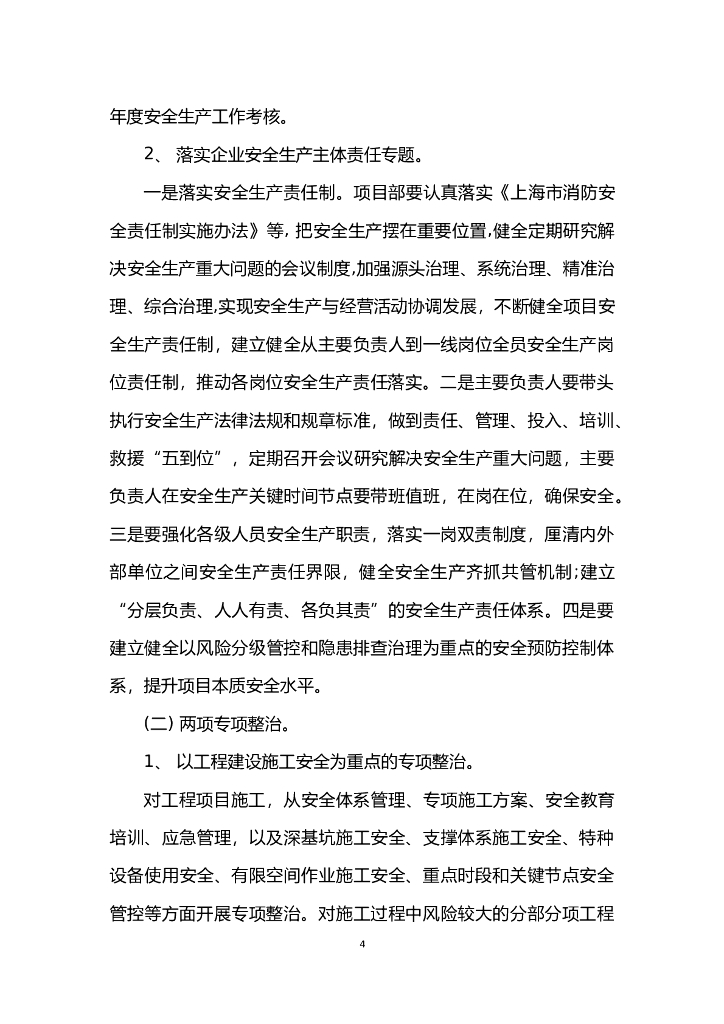 年度安全生产工作考核。

2、 落实企业安全生产主体责任专题。

一是落实安全生产责任制。项目部要认真落实《上海市消防安全责任制实施办法》等，把安全生产摆在重要位置,健全定期研究解决安全生产重大问题的会议制度,加强源头治理、系统治理、精准治理、综合治理,实现安全生产与经营活动协调发展，不断健全项目安全生产责任制，建立健全从主要负责人到一线岗位全员安全生产岗位责任制，推动各岗位安全生产责任落实。二是主要负责人要带头执行安全生产法律法规和规章标准，做到责任、管理、投入、培训、救援“五到位”，定期召开会议研究解决安全生产重大问题，主要负责人在安全生产关键时间节点要带班值班，在岗在位，确保安全。三是要强化各级人员安全生产职责，落实一岗双责制度，厘清内外部单位之间安全生产责任界限，健全安全生产齐抓共管机制;建立“分层负责、人人有责、各负其责”的安全生产责任体系。四是要建立健全以风险分级管控和隐患排查治理为重点的安全预防控制体系，提升项目本质安全水平。

(二) 两项专项整治。

1、 以工程建设施工安全为重点的专项整治。

对工程项目施工，从安全体系管理、专项施工方案、安全教育培训、应急管理，以及深基坑施工安全、支撑体系施工安全、特种设备使用安全、有限空间作业施工安全、重点时段和关键节点安全管控等方面开展专项整治。对施工过程中风险较大的分部分项工程

4